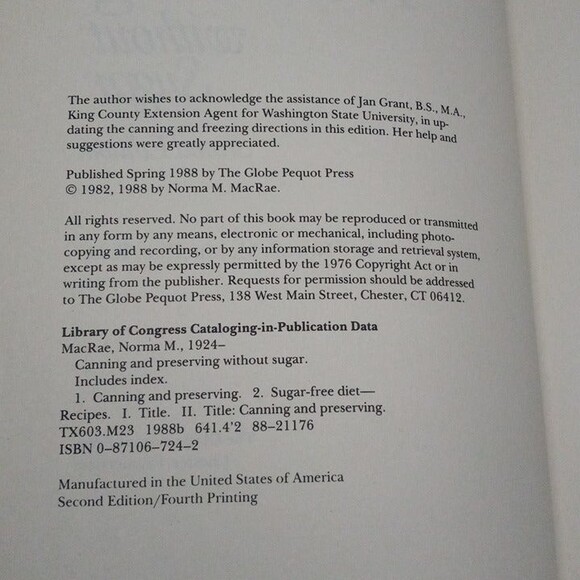 The author wishes to acknowledge the assistance of Jan Grant, B.S., M.A., King County Extension Agent for Washington State University, in updating the canning and freezing directions in this edition. Her help and suggestions were greatly appreciated.

Published Spring 1988 by The Globe Pequot Press
© 1982, 1988 by Norma M. MacRae.

All rights reserved. No part of this book may be reproduced or transmitted in any form by any means, electronic or mechanical, including photocopying and recording, or by any information storage and retrieval system, except as may be expressly permitted by the 1976 Copyright Act or in writing from the publisher. Requests for permission should be addressed to The Globe Pequot Press, 138 West Main Street, Chester, CT 06412.

Library of Congress Cataloging-in-Publication Data
MacRae, Norma M., 1924–
Canning and preserving without sugar.
Includes index.
1. Canning and preserving. 2. Sugar-free diet—Recipes. I. Title. II. Title: Canning and preserving.
TX603.M23 1988b 641.4'2 88–21176
ISBN 0–87106–724–2

Manufactured in the United States of America
Second Edition/Fourth Printing